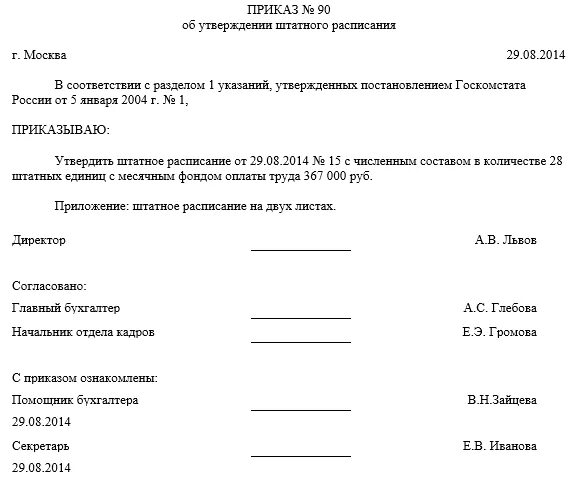 ПРИКАЗ № 90
об утверждении штатного расписания

г. Москва 29.08.2014

В соответствии с разделом 1 указаний, утвержденных постановлением Госкомстата России от 5 января 2004 г. № 1,

ПРИКАЗЫВАЮ:

Утвердить штатное расписание от 29.08.2014 № 15 с численным составом в количестве 28 штатных единиц с месячным фондом оплаты труда 367 000 руб.

Приложение: штатное расписание на двух листах.

Директор А.В. Львов

Согласовано:
Главный бухгалтер А.С. Глебова
Начальник отдела кадров Е.Э. Громова

С приказом ознакомлены:
Помощник бухгалтера В.Н.Зайцева
29.08.2014
Секретарь Е.В. Иванова
29.08.2014